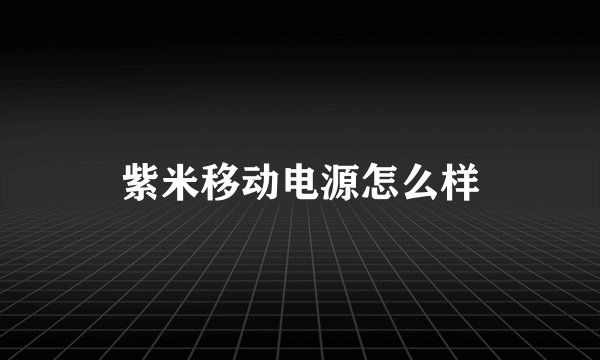 紫米移动电源怎么样